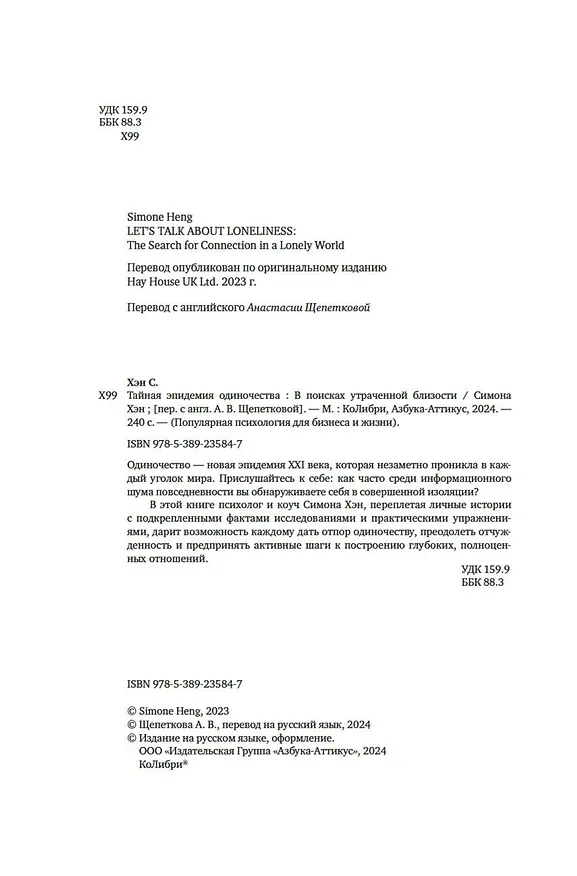 УДК 159.9
ББК 88.3
Х99

Simone Heng
LET'S TALK ABOUT LONELINESS:
The Search for Connection in a Lonely World

Перевод опубликован по оригинальному изданию
Hay House UK Ltd. 2023 г.

Перевод с английского Анастасии Щепетковой

Хэн С.
Х99 Тайная эпидемия одиночества : В поисках утраченной близости / Симона Хэн ; [пер. с англ. А. В. Щепетковой]. — М. : КоЛибри, Азбука-Аттикус, 2024. — 240 с. — (Популярная психология для бизнеса и жизни).

ISBN 978-5-389-23584-7

Одиночество — новая эпидемия XXI века, которая незаметно проникла в каждый уголок мира. Прислушайтесь к себе: как часто среди информационного шума повседневности вы обнаруживаете себя в совершенной изоляции?

В этой книге психолог и коуч Симона Хэн, переплетая личные истории с подкрепленными фактами исследованиями и практическими упражнениями, дарит возможность каждому дать отпор одиночеству, преодолеть отчужденность и предпринять активные шаги к построению глубоких, полноценных отношений.

УДК 159.9
ББК 88.3

ISBN 978-5-389-23584-7

© Simone Heng, 2023
© Щепеткова А. В., перевод на русский язык, 2024
© Издание на русском языке, оформление.
ООО «Издательская Группа «Азбука-Аттикус», 2024
КоЛибри®